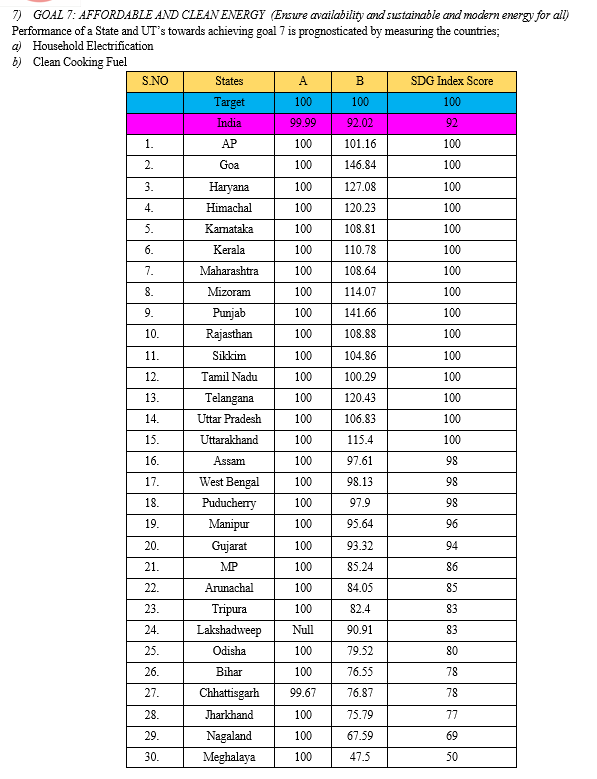 7) GOAL 7: AFFORDABLE AND CLEAN ENERGY (Ensure availability and sustainable and modern energy for all)
Performance of a State and UT's towards achieving goal 7 is prognosticated by measuring the countries;
a) Household Electrification
b) Clean Cooking Fuel

| S.NO | States | A | B | SDG Index Score |
|---|---|---|---|---|
| | Target | 100 | 100 | 100 |
| | India | 99.99 | 92.02 | 92 |
| 1. | AP | 100 | 101.16 | 100 |
| 2. | Goa | 100 | 146.84 | 100 |
| 3. | Haryana | 100 | 127.08 | 100 |
| 4. | Himachal | 100 | 120.23 | 100 |
| 5. | Karnataka | 100 | 108.81 | 100 |
| 6. | Kerala | 100 | 110.78 | 100 |
| 7. | Maharashtra | 100 | 108.64 | 100 |
| 8. | Mizoram | 100 | 114.07 | 100 |
| 9. | Punjab | 100 | 141.66 | 100 |
| 10. | Rajasthan | 100 | 108.88 | 100 |
| 11. | Sikkim | 100 | 104.86 | 100 |
| 12. | Tamil Nadu | 100 | 100.29 | 100 |
| 13. | Telangana | 100 | 120.43 | 100 |
| 14. | Uttar Pradesh | 100 | 106.83 | 100 |
| 15. | Uttarakhand | 100 | 115.4 | 100 |
| 16. | Assam | 100 | 97.61 | 98 |
| 17. | West Bengal | 100 | 98.13 | 98 |
| 18. | Puducherry | 100 | 97.9 | 98 |
| 19. | Manipur | 100 | 95.64 | 96 |
| 20. | Gujarat | 100 | 93.32 | 94 |
| 21. | MP | 100 | 85.24 | 86 |
| 22. | Arunachal | 100 | 84.05 | 85 |
| 23. | Tripura | 100 | 82.4 | 83 |
| 24. | Lakshadweep | Null | 90.91 | 83 |
| 25. | Odisha | 100 | 79.52 | 80 |
| 26. | Bihar | 100 | 76.55 | 78 |
| 27. | Chhattisgarh | 99.67 | 76.87 | 78 |
| 28. | Jharkhand | 100 | 75.79 | 77 |
| 29. | Nagaland | 100 | 67.59 | 69 |
| 30. | Meghalaya | 100 | 47.5 | 50 |